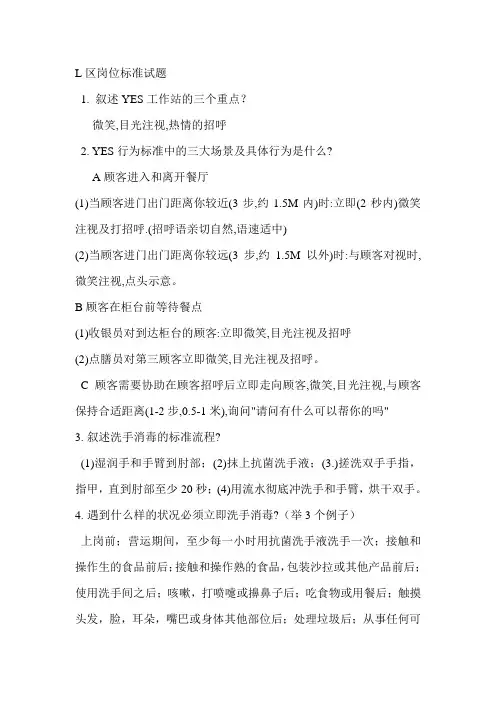 L 区岗位标准试题

1. 叙述 YES 工作站的三个重点?

微笑,目光注视,热情的招呼

2. YES 行为标准中的三大场景及具体行为是什么?

A 顾客进入和离开餐厅

(1)当顾客进门出门距离你较近(3 步,约 1.5M 内)时:立即(2 秒内)微笑注视及打招呼.(招呼语亲切自然,语速适中)

(2)当顾客进门出门距离你较远(3 步,约 1.5M 以外)时:与顾客对视时,微笑注视,点头示意。

B 顾客在柜台前等待餐点

(1)收银员对到达柜台的顾客:立即微笑,目光注视及招呼

(2)点膳员对第三顾客立即微笑,目光注视及招呼。

C 顾客需要协助在顾客招呼后立即走向顾客,微笑,目光注视,与顾客保持合适距离(1-2 步,0.5-1 米),询问"请问有什么可以帮你的吗"

3. 叙述洗手消毒的标准流程?

(1)湿润手和手臂到肘部;(2)抹上抗菌洗手液;(3.)搓洗双手手指,指甲,直到肘部至少 20 秒;(4)用流水彻底冲洗手和手臂,烘干双手。

4. 遇到什么样的状况必须立即洗手消毒?(举 3 个例子)

上岗前;营运期间,至少每一小时用抗菌洗手液洗手一次;接触和操作生的食品前后;接触和操作熟的食品,包装沙拉或其他产品前后;使用洗手间之后;咳嗽,打喷嚏或擤鼻子后;吃食物或用餐后;触摸头发,脸,耳朵,嘴巴或身体其他部位后;处理垃圾后;从事任何可